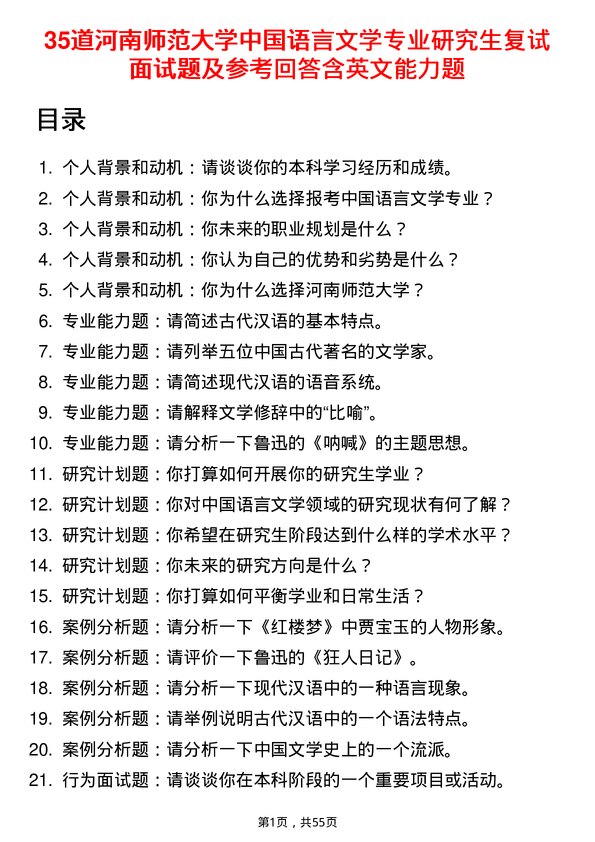 35道河南师范大学中国语言文学专业研究生复试面试题及参考回答含英文能力题

目录

1. 个人背景和动机：请谈谈你的本科学习经历和成绩。
2. 个人背景和动机：你为什么选择报考中国语言文学专业？
3. 个人背景和动机：你未来的职业规划是什么？
4. 个人背景和动机：你认为自己的优势和劣势是什么？
5. 个人背景和动机：你为什么选择河南师范大学？
6. 专业能力题：请简述古代汉语的基本特点。
7. 专业能力题：请列举五位中国古代著名的文学家。
8. 专业能力题：请简述现代汉语的语音系统。
9. 专业能力题：请解释文学修辞中的“比喻”。
10. 专业能力题：请分析一下鲁迅的《呐喊》的主题思想。
11. 研究计划题：你打算如何开展你的研究生学业？
12. 研究计划题：你对中国语言文学领域的研究现状有何了解？
13. 研究计划题：你希望在研究生阶段达到什么样的学术水平？
14. 研究计划题：你未来的研究方向是什么？
15. 研究计划题：你打算如何平衡学业和日常生活？
16. 案例分析题：请分析一下《红楼梦》中贾宝玉的人物形象。
17. 案例分析题：请评价一下鲁迅的《狂人日记》。
18. 案例分析题：请分析一下现代汉语中的一种语言现象。
19. 案例分析题：请举例说明古代汉语中的一个语法特点。
20. 案例分析题：请分析一下中国文学史上的一个流派。
21. 行为面试题：请谈谈你在本科阶段的一个重要项目或活动。

第1页，共55页